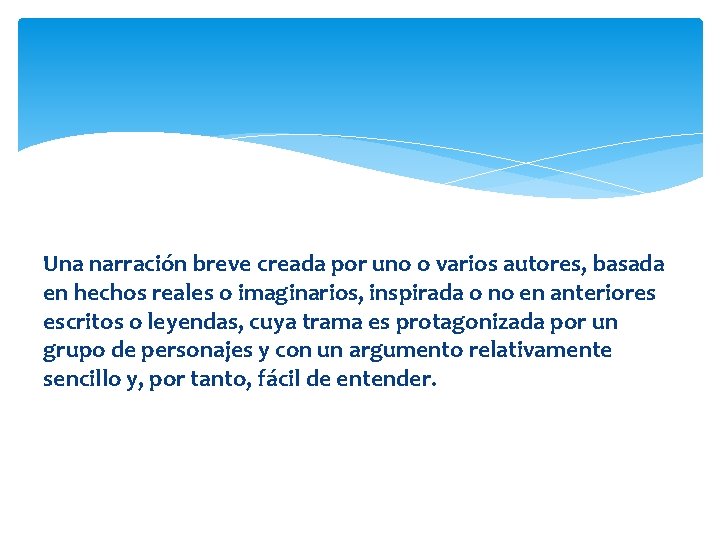 Una narración breve creada por uno o varios autores, basada en hechos reales o imaginarios, inspirada o no en anteriores escritos o leyendas, cuya trama es protagonizada por un grupo de personajes y con un argumento relativamente sencillo y, por tanto, fácil de entender.